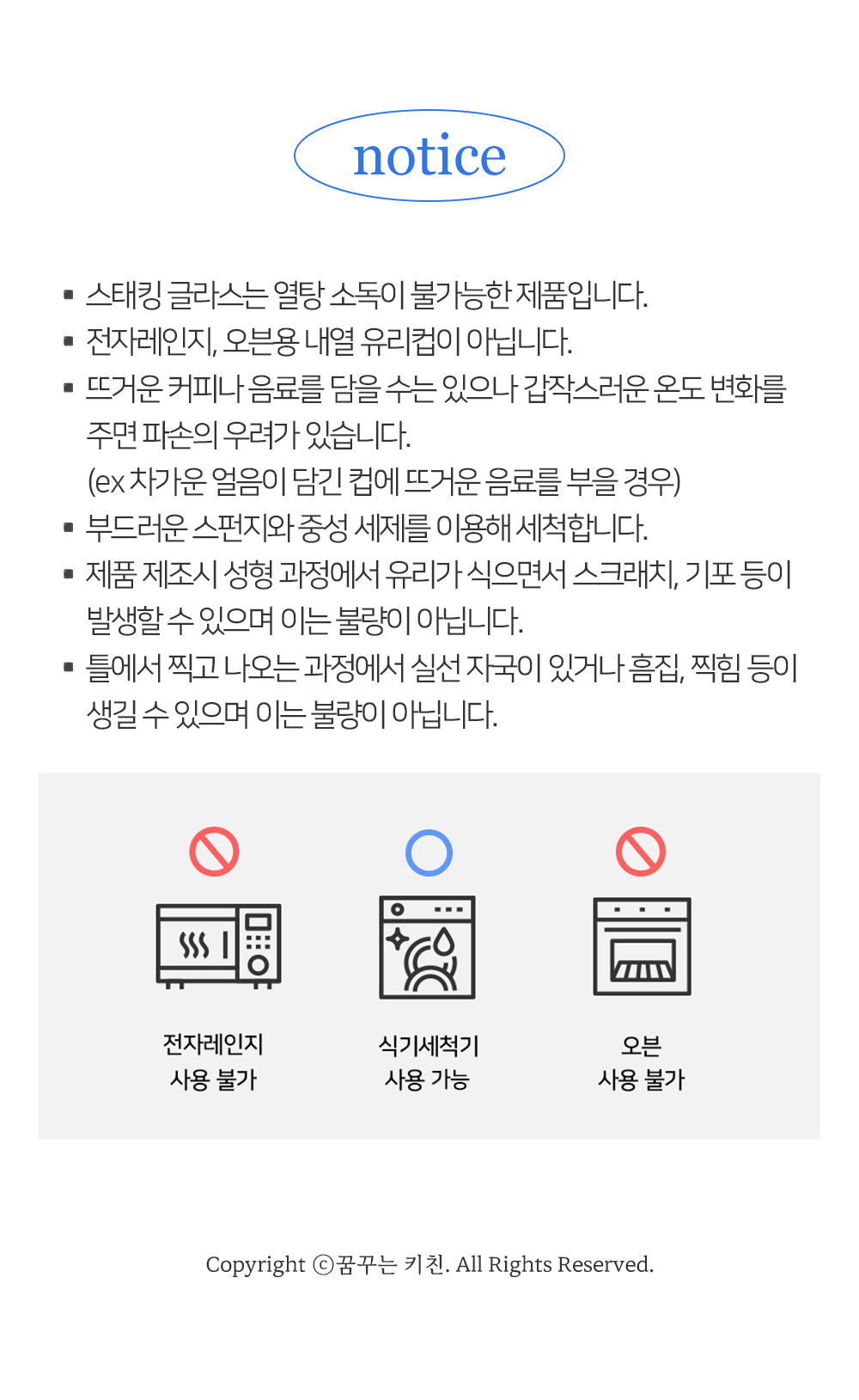 notice

▪ 스태킹 글라스는 열탕 소독이 불가능한 제품입니다.
▪ 전자레인지, 오븐용 내열 유리컵이 아닙니다.
▪ 뜨거운 커피나 음료를 담을 수는 있으나 갑작스러운 온도 변화를 주면 파손의 우려가 있습니다.
(ex 차가운 얼음이 담긴 컵에 뜨거운 음료를 부을 경우)
▪ 부드러운 스펀지와 중성 세제를 이용해 세척합니다.
▪ 제품 제조시 성형 과정에서 유리가 식으면서 스크래치, 기포 등이 발생할 수 있으며 이는 불량이 아닙니다.
▪ 틀에서 찍고 나오는 과정에서 실선 자국이 있거나 흠집, 찍힘 등이 생길 수 있으며 이는 불량이 아닙니다.

전자레인지
사용 불가

식기세척기
사용 가능

오븐
사용 불가

Copyright ⓒ꿈꾸는 키친. All Rights Reserved.